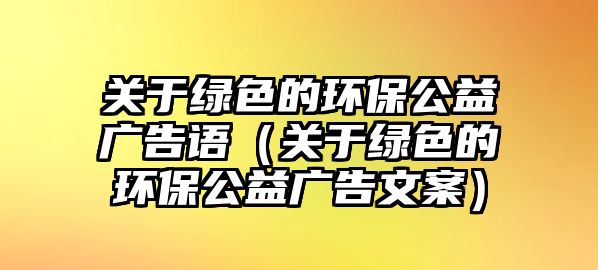 关于绿色的环保公益广告语（关于绿色的环保公益广告文案）